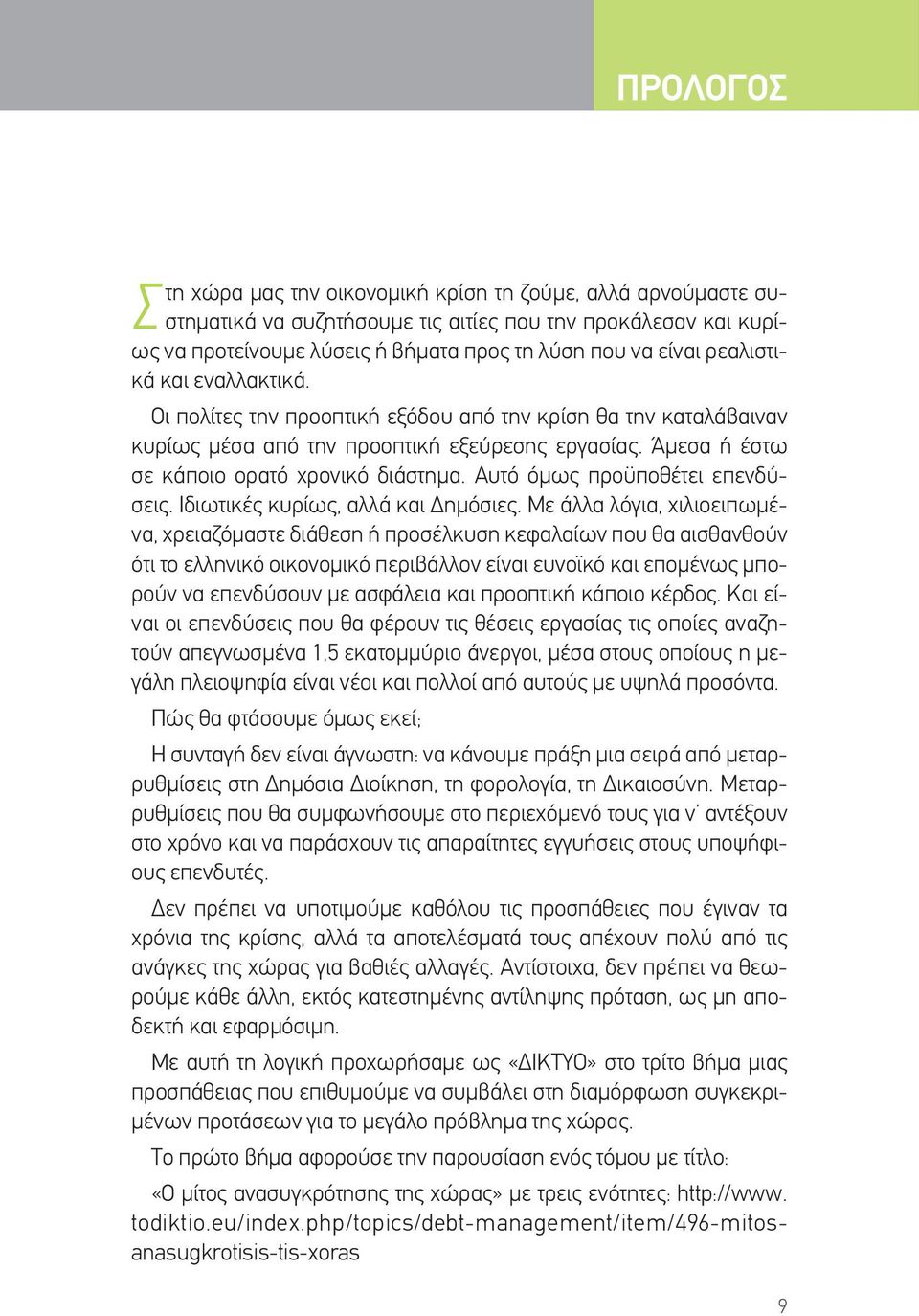 ΠΡΟΛΟΓΟΣ

Στη χώρα μας την οικονομική κρίση τη ζούμε, αλλά αρνούμαστε συστηματικά να συζητήσουμε τις αιτίες που την προκάλεσαν και κυρίως να προτείνουμε λύσεις ή βήματα προς τη λύση που να είναι ρεαλιστικά και εναλλακτικά.

Οι πολίτες την προοπτική εξόδου από την κρίση θα την καταλάβαιναν κυρίως μέσα από την προοπτική εξεύρεσης εργασίας. Άμεσα ή έστω σε κάποιο ορατό χρονικό διάστημα. Αυτό όμως προϋποθέτει επενδύσεις. Ιδιωτικές κυρίως, αλλά και Δημόσιες. Με άλλα λόγια, χιλιοειπωμένα, χρειαζόμαστε διάθεση ή προσέλκυση κεφαλαίων που θα αισθανθούν ότι το ελληνικό οικονομικό περιβάλλον είναι ευνοϊκό και επομένως μπορούν να επενδύσουν με ασφάλεια και προοπτική κάποιο κέρδος. Και είναι οι επενδύσεις που θα φέρουν τις θέσεις εργασίας τις οποίες αναζητούν απεγνωσμένα 1,5 εκατομμύριο άνεργοι, μέσα στους οποίους η μεγάλη πλειοψηφία είναι νέοι και πολλοί από αυτούς με υψηλά προσόντα.

Πώς θα φτάσουμε όμως εκεί;

Η συνταγή δεν είναι άγνωστη: να κάνουμε πράξη μια σειρά από μεταρρυθμίσεις στη Δημόσια Διοίκηση, τη φορολογία, τη Δικαιοσύνη. Μεταρρυθμίσεις που θα συμφωνήσουμε στο περιεχόμενό τους για ν' αντέξουν στο χρόνο και να παράσχουν τις απαραίτητες εγγυήσεις στους υποψήφιους επενδυτές.

Δεν πρέπει να υποτιμούμε καθόλου τις προσπάθειες που έγιναν τα χρόνια της κρίσης, αλλά τα αποτελέσματά τους απέχουν πολύ από τις ανάγκες της χώρας για βαθιές αλλαγές. Αντίστοιχα, δεν πρέπει να θεωρούμε κάθε άλλη, εκτός κατεστημένης αντίληψης πρόταση, ως μη αποδεκτή και εφαρμόσιμη.

Με αυτή τη λογική προχωρήσαμε ως «ΔΙΚΤΥΟ» στο τρίτο βήμα μιας προσπάθειας που επιθυμούμε να συμβάλει στη διαμόρφωση συγκεκριμένων προτάσεων για το μεγάλο πρόβλημα της χώρας.

Το πρώτο βήμα αφορούσε την παρουσίαση ενός τόμου με τίτλο:

«Ο μίτος ανασυγκρότησης της χώρας» με τρεις ενότητες: http://www.todiktio.eu/index.php/topics/debt-management/item/496-mitos-anasugkrotisis-tis-xoras

9